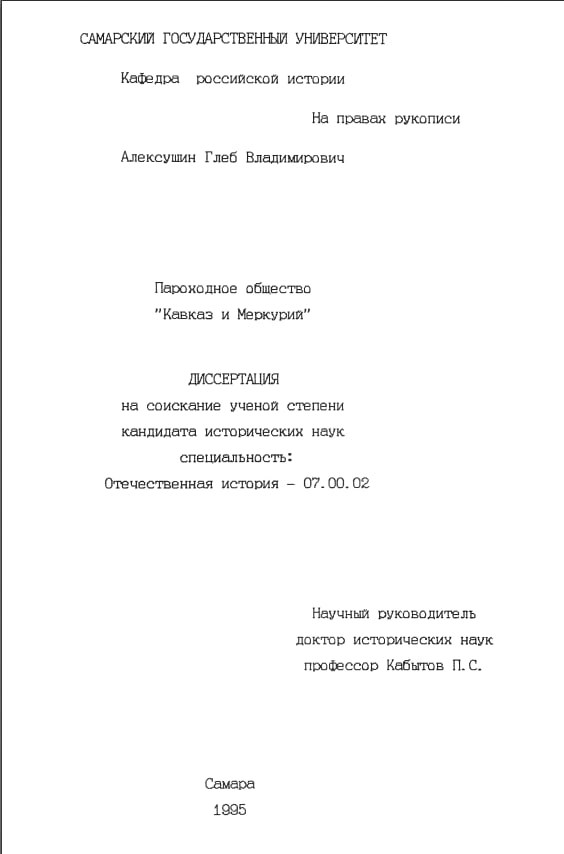 САМАРСКИЙ ГОСУДАРСТВЕННЫЙ УНИВЕРСИТЕТ

Кафедра российской истории

На правах рукописи

Алексушин Глеб Владимирович

Пароходное общество
"Кавказ и Меркурий"

ДИССЕРТАЦИЯ
на соискание ученой степени
кандидата исторических наук
специальность:
Отечественная история - 07.00.02

Научный руководитель
доктор исторических наук
профессор Кабытов П.С.

Самара
1995